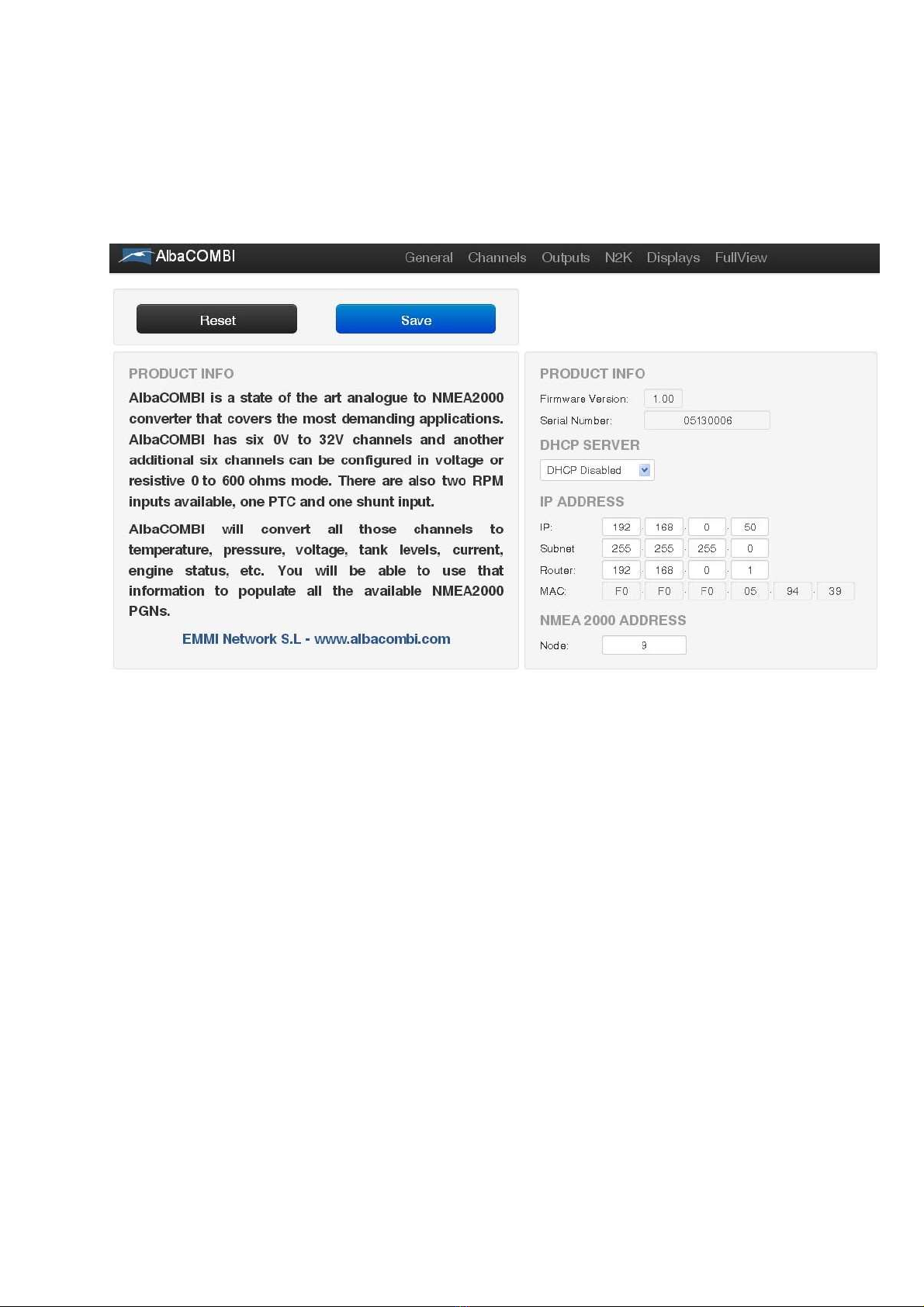 AlbaCOMBI General Channels Outputs N2K Displays FullView

Reset Save

PRODUCT INFO

AlbaCOMBI is a state of the art analogue to NMEA2000 converter that covers the most demanding applications. AlbaCOMBI has six 0V to 32V channels and another additional six channels can be configured in voltage or resistive 0 to 600 ohms mode. There are also two RPM inputs available, one PTC and one shunt input.

AlbaCOMBI will convert all those channels to temperature, pressure, voltage, tank levels, current, engine status, etc. You will be able to use that information to populate all the available NMEA2000 PGNs.

EMMI Network S.L - www.albacombi.com

PRODUCT INFO

Firmware Version: 1.00

Serial Number: 05130006

DHCP SERVER

DHCP Disabled

IP ADDRESS

IP: 192 . 168 . 0 . 50

Subnet 255 . 255 . 255 . 0

Router: 192 . 168 . 0 . 1

MAC: F0 . F0 . F0 . 05 . 94 . 39

NMEA 2000 ADDRESS

Node: 9